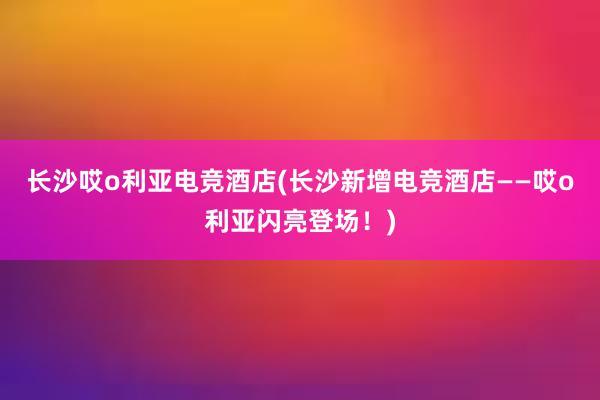 长沙哎o利亚电竞酒店(长沙新增电竞酒店——哎o利亚闪亮登场！)